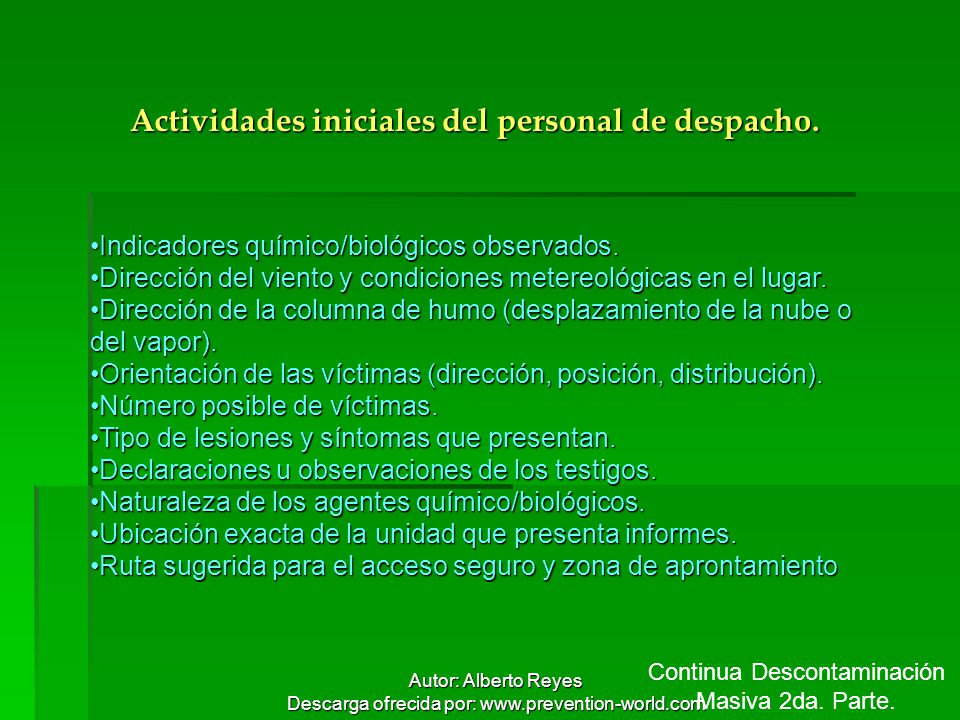 Actividades iniciales del personal de despacho.

•Indicadores químico/biológicos observados.
•Dirección del viento y condiciones metereológicas en el lugar.
•Dirección de la columna de humo (desplazamiento de la nube o del vapor).
•Orientación de las víctimas (dirección, posición, distribución).
•Número posible de víctimas.
•Tipo de lesiones y síntomas que presentan.
•Declaraciones u observaciones de los testigos.
•Naturaleza de los agentes químico/biológicos.
•Ubicación exacta de la unidad que presenta informes.
•Ruta sugerida para el acceso seguro y zona de aprontamiento

Autor: Alberto Reyes
Descarga ofrecida por: www.prevention-world.com

Continua Descontaminación Masiva 2da. Parte.